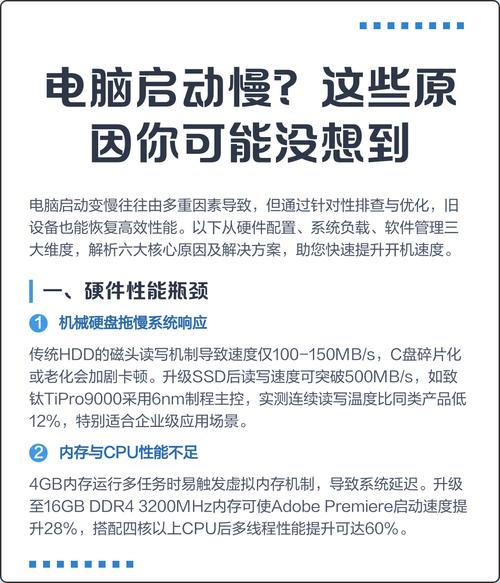 电脑启动慢？这些原因你可能没想到

电脑启动变慢往往由多重因素导致，但通过针对性排查与优化，旧设备也能恢复高效性能。以下从硬件配置、系统负载、软件管理三大维度，解析六大核心原因及解决方案，助您快速提升开机速度。

一、硬件性能瓶颈

1 机械硬盘拖慢系统响应

传统HDD的磁头读写机制导致速度仅100-150MB/s，C盘碎片化或老化会加剧卡顿。升级SSD后读写速度可突破500MB/s，如致钛TiPro9000采用6nm制程主控，实测连续读写温度比同类产品低12%，特别适合企业级应用场景。

2 内存与CPU性能不足

4GB内存运行多任务时易触发虚拟内存机制，导致系统延迟。升级至16GB DDR4 3200MHz内存可使Adobe Premiere启动速度提升28%，搭配四核以上CPU后多线程性能提升可达60%。